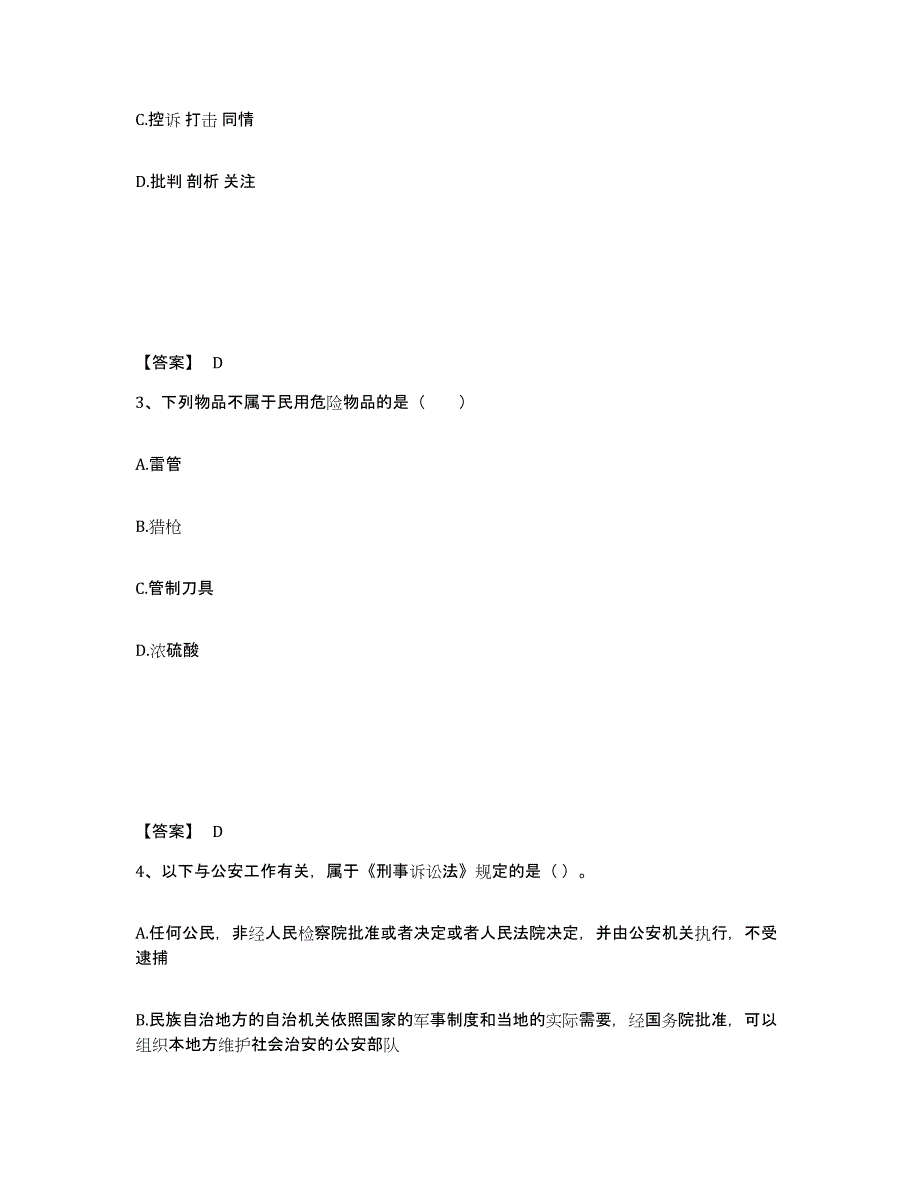 C.控诉 打击 同情

D.批判 剖析 关注

【答案】 D

3、下列物品不属于民用危险物品的是（　　）

A.雷管

B.猎枪

C.管制刀具

D.浓硫酸

【答案】 D

4、以下与公安工作有关，属于《刑事诉讼法》规定的是（ ）。

A.任何公民，非经人民检察院批准或者决定或者人民法院决定，并由公安机关执行，不受逮捕

B.民族自治地方的自治机关依照国家的军事制度和当地的实际需要，经国务院批准，可以组织本地方维护社会治安的公安部队